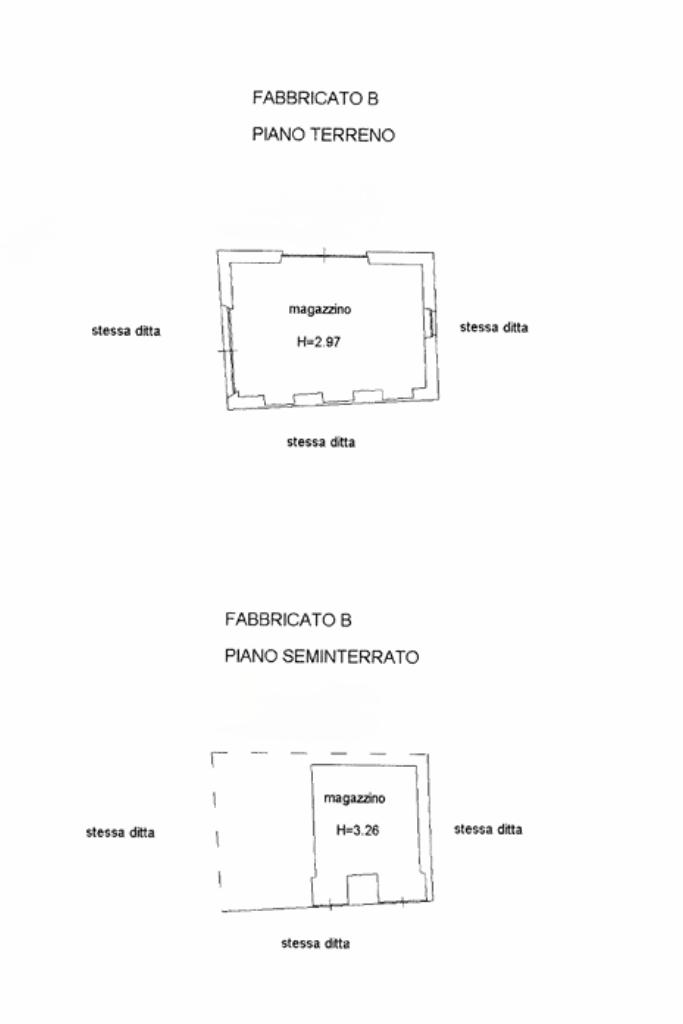 FABBRICATO B
PIANO TERRENO

stessa ditta

magazzino
H=2.97

stessa ditta

stessa ditta

FABBRICATO B
PIANO SEMINTERRATO

stessa ditta

magazzino
H=3.26

stessa ditta

stessa ditta